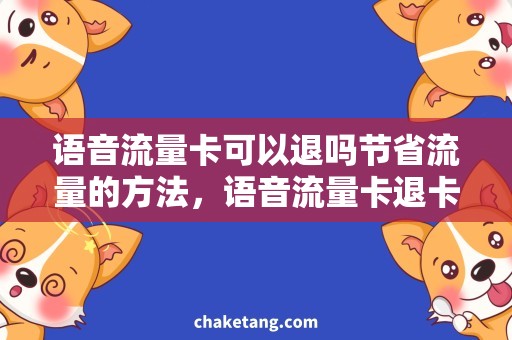 语音流量卡可以退吗节省流量的方法，语音流量卡退卡

chaketang.com